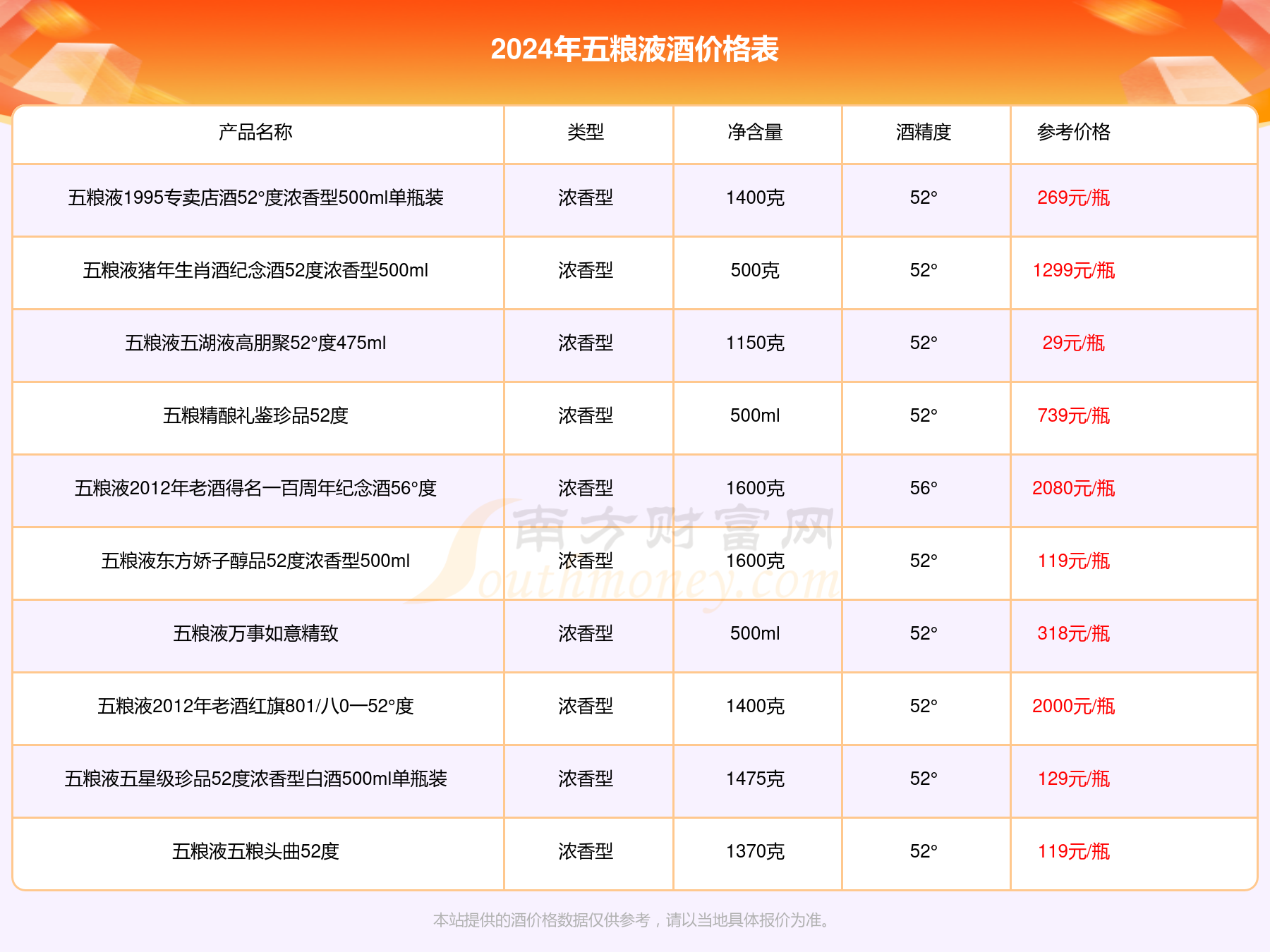 2024年五粮液酒价格表

| 产品名称 | 类型 | 净含量 | 酒精度 | 参考价格 |
|---|---|---|---|---|
| 五粮液1995专卖店酒52°度浓香型500ml单瓶装 | 浓香型 | 1400克 | 52° | 269元/瓶 |
| 五粮液猪年生肖酒纪念酒52度浓香型500ml | 浓香型 | 500克 | 52° | 1299元/瓶 |
| 五粮液五湖液高朋聚52°度475ml | 浓香型 | 1150克 | 52° | 29元/瓶 |
| 五粮精酿礼鉴珍品52度 | 浓香型 | 500ml | 52° | 739元/瓶 |
| 五粮液2012年老酒得名一百周年纪念酒56°度 | 浓香型 | 1600克 | 56° | 2080元/瓶 |
| 五粮液东方娇子醇品52度浓香型500ml | 浓香型 | 1600克 | 52° | 119元/瓶 |
| 五粮液万事如意精致 | 浓香型 | 500ml | 52° | 318元/瓶 |
| 五粮液2012年老酒红旗801/八0一52°度 | 浓香型 | 1400克 | 52° | 2000元/瓶 |
| 五粮液五星级珍品52度浓香型白酒500ml单瓶装 | 浓香型 | 1475克 | 52° | 129元/瓶 |
| 五粮液五粮头曲52度 | 浓香型 | 1370克 | 52° | 119元/瓶 |

南方财富网 Southmoney.com

本站提供的酒价格数据仅供参考，请以当地具体报价为准。